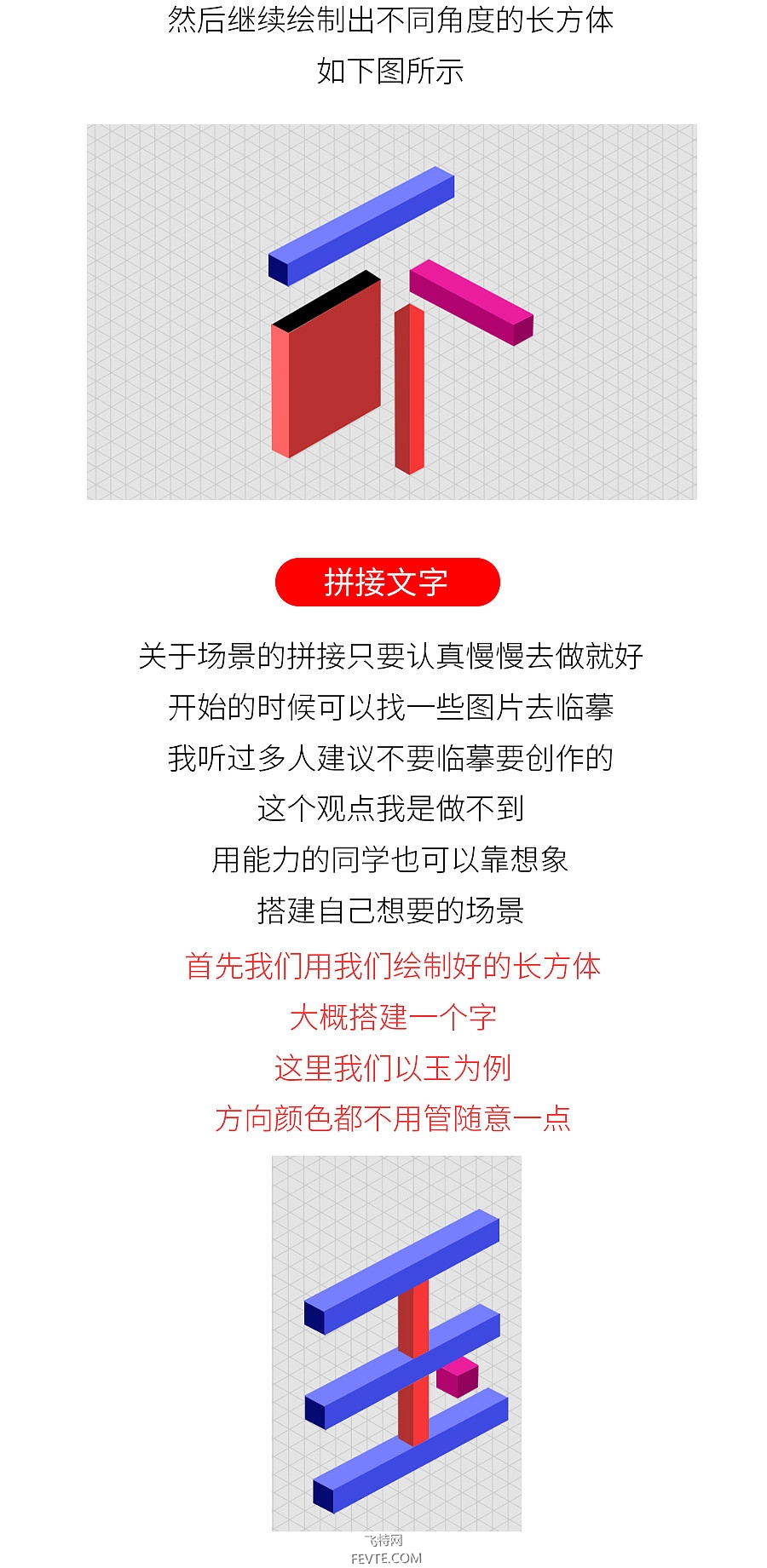 然后继续绘制出不同角度的长方体

如下图所示

拼接文字

关于场景的拼接只要认真慢慢去做就好

开始的时候可以找一些图片去临摹

我听过多人建议不要临摹要创作的

这个观点我是做不到

用能力的同学也可以靠想象

搭建自己想要的场景

首先我们用我们绘制好的长方体

大概搭建一个字

这里我们以玉为例

方向颜色都不用管随意一点

飞特网
FEVTE.COM